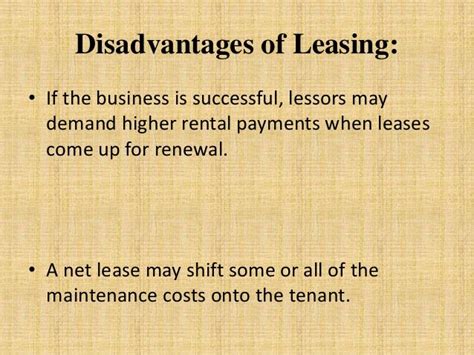 Disadvantages of Leasing:

• If the business is successful, lessors may demand higher rental payments when leases come up for renewal.

• A net lease may shift some or all of the maintenance costs onto the tenant.